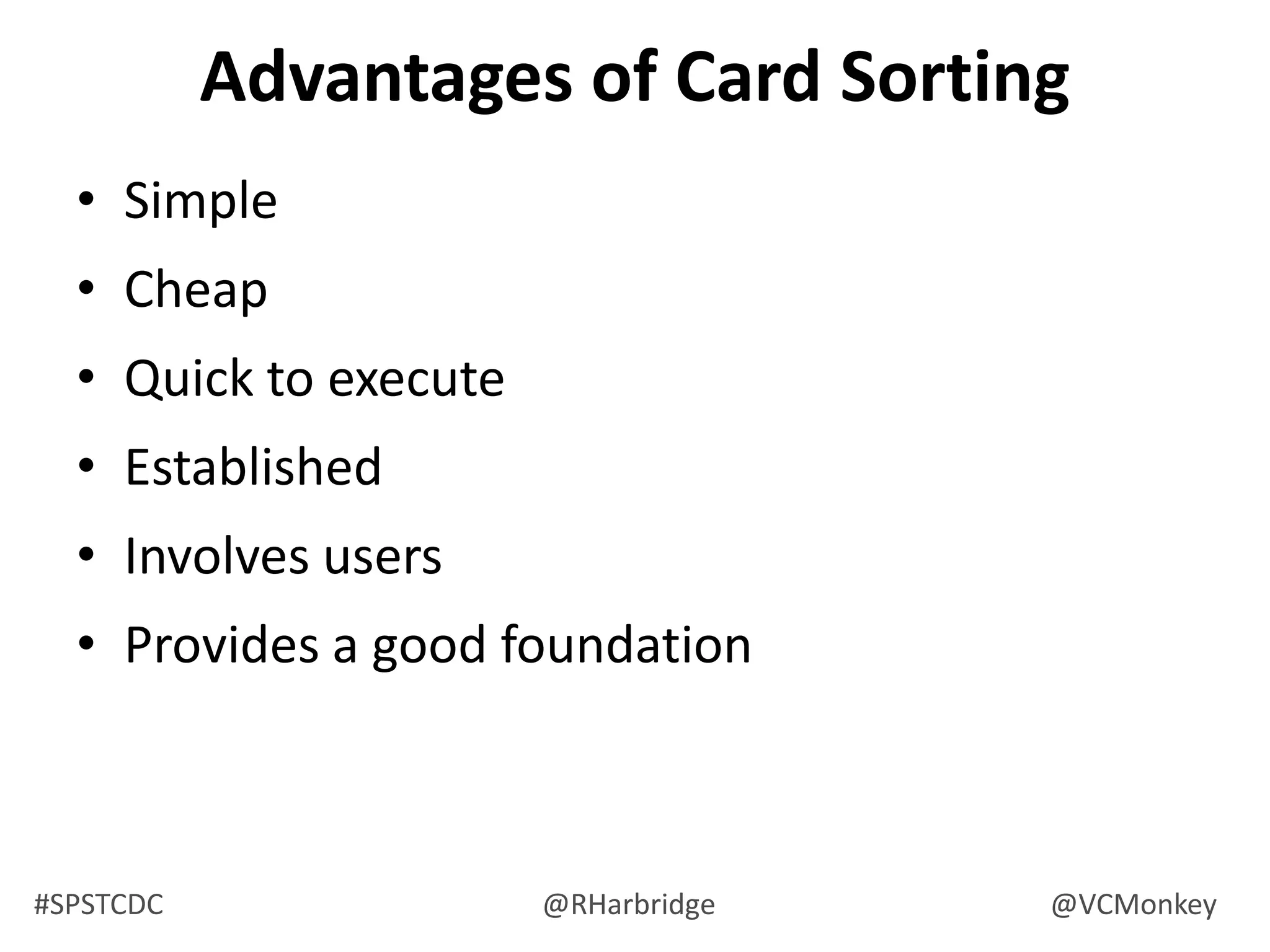 Advantages of Card Sorting

• Simple
• Cheap
• Quick to execute
• Established
• Involves users
• Provides a good foundation

#SPSTCDC
@RHarbridge
@VCMonkey